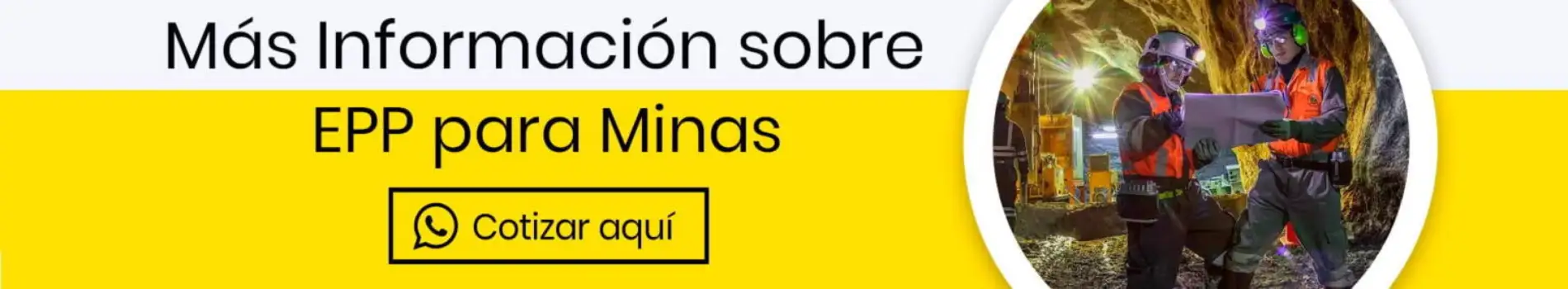 Más Información sobre

EPP para Minas

Cotizar aquí